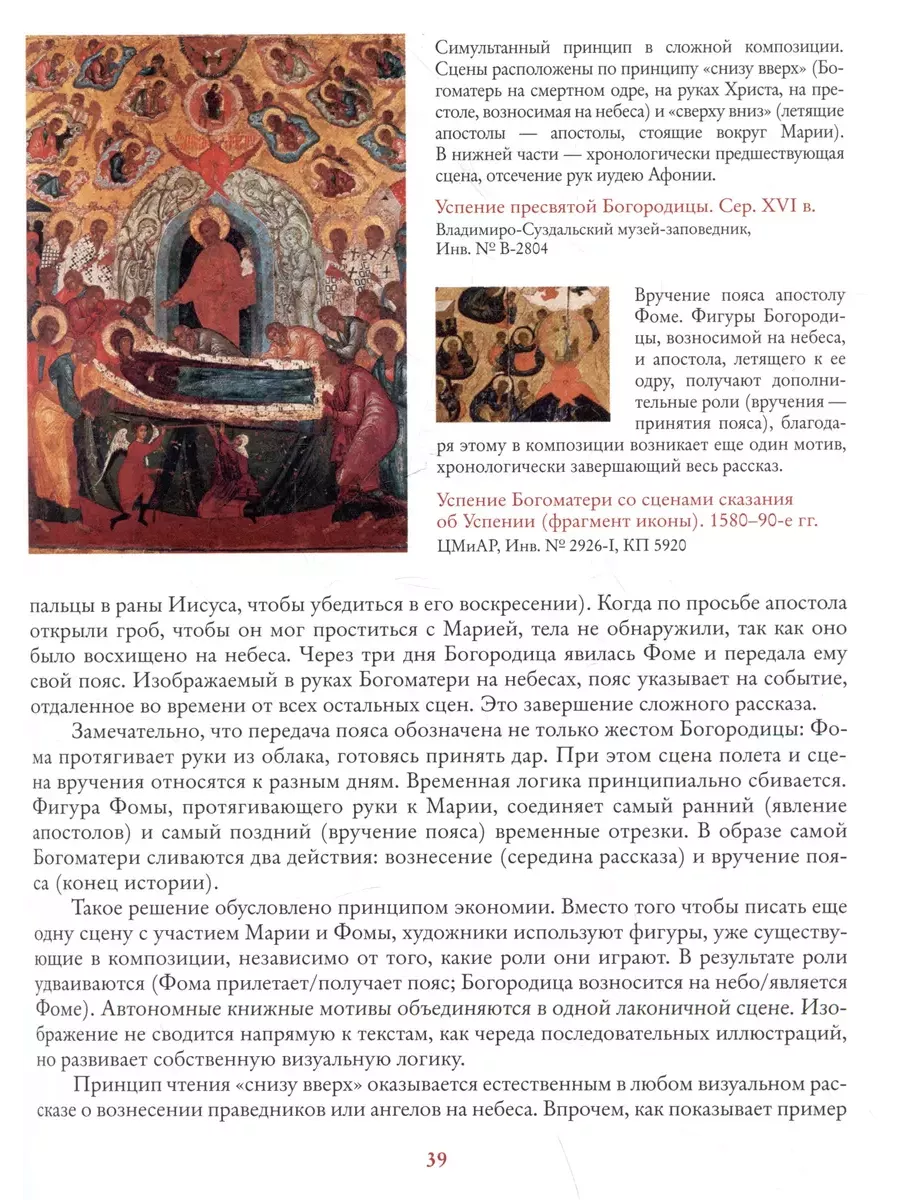 Симультанный принцип в сложной композиции. Сцены расположены по принципу «снизу вверх» (Богоматерь на смертном одре, на руках Христа, на престоле, возносимая на небеса) и «сверху вниз» (летящие апостолы — апостолы, стоящие вокруг Марии). В нижней части — хронологически предшествующая сцена, отсечение рук иудею Афонии.

Успение пресвятой Богородицы. Сер. XVI в.
Владимиро-Суздальский музей-заповедник, Инв. № В-2804

Вручение пояса апостолу Фоме. Фигуры Богородицы, возносимой на небеса, и апостола, летящего к ее одру, получают дополнительные роли (вручения — принятия пояса), благодаря этому в композиции возникает еще один мотив, хронологически завершающий весь рассказ.

Успение Богоматери со сценами сказания об Успении (фрагмент иконы). 1580–90-е гг.
ЦМиАР, Инв. № 2926-I, КП 5920

пальцы в раны Иисуса, чтобы убедиться в его воскресении). Когда по просьбе апостола открыли гроб, чтобы он мог проститься с Марией, тела не обнаружили, так как оно было восхищено на небеса. Через три дня Богородица явилась Фоме и передала ему свой пояс. Изображаемый в руках Богоматери на небесах, пояс указывает на событие, отдаленное во времени от всех остальных сцен. Это завершение сложного рассказа.

Замечательно, что передача пояса обозначена не только жестом Богородицы: Фома протягивает руки из облака, готовясь принять дар. При этом сцена полета и сцена вручения относятся к разным дням. Временная логика принципиально сбивается. Фигура Фомы, протягивающего руки к Марии, соединяет самый ранний (явление апостолов) и самый поздний (вручение пояса) временные отрезки. В образе самой Богоматери сливаются два действия: вознесение (середина рассказа) и вручение пояса (конец истории).

Такое решение обусловлено принципом экономии. Вместо того чтобы писать еще одну сцену с участием Марии и Фомы, художники используют фигуры, уже существующие в композиции, независимо от того, какие роли они играют. В результате роли удваиваются (Фома прилетает/получает пояс; Богородица возносится на небо/является Фоме). Автономные книжные мотивы объединяются в одной лаконичной сцене. Изображение не сводится напрямую к текстам, как череда последовательных иллюстраций, но развивает собственную визуальную логику.

Принцип чтения «снизу вверх» оказывается естественным в любом визуальном рассказе о вознесении праведников или ангелов на небеса. Впрочем, как показывает пример

39